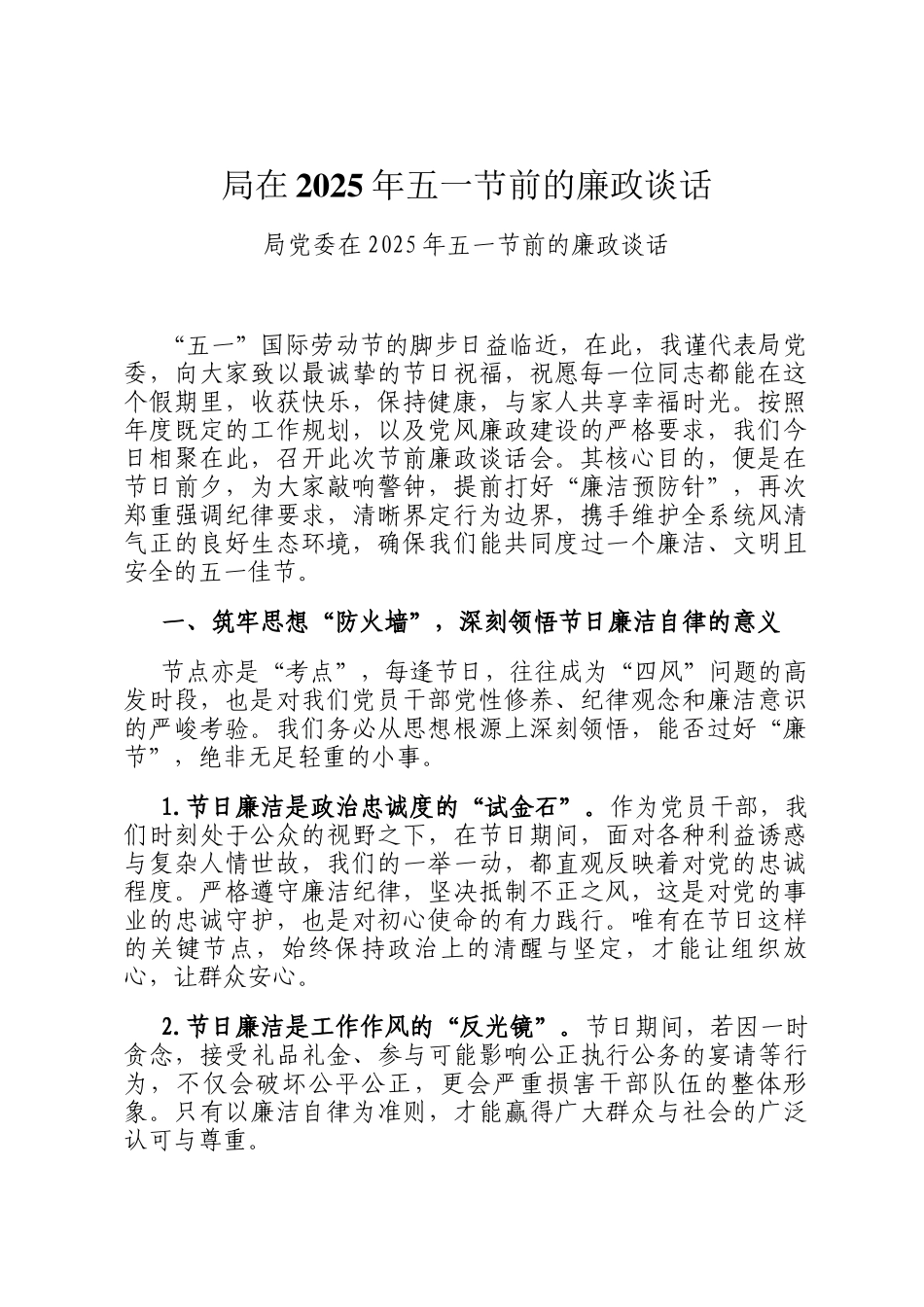 局在2025年五一节前的廉政谈话

局党委在2025年五一节前的廉政谈话

“五一”国际劳动节的脚步日益临近，在此，我谨代表局党委，向大家致以最诚挚的节日祝福，祝愿每一位同志都能在这个假期里，收获快乐，保持健康，与家人共享幸福时光。按照年度既定的工作规划，以及党风廉政建设的严格要求，我们今日相聚在此，召开此次节前廉政谈话会。其核心目的，便是在节日前夕，为大家敲响警钟，提前打好“廉洁预防针”，再次郑重强调纪律要求，清晰界定行为边界，携手维护全系统风清气正的良好生态环境，确保我们能共同度过一个廉洁、文明且安全的五一佳节。

一、筑牢思想“防火墙”，深刻领悟节日廉洁自律的意义

节点亦是“考点”，每逢节日，往往成为“四风”问题的高发时段，也是对我们党员干部党性修养、纪律观念和廉洁意识的严峻考验。我们务必从思想根源上深刻领悟，能否过好“廉节”，绝非无足轻重的小事。

1.节日廉洁是政治忠诚度的“试金石”。作为党员干部，我们时刻处于公众的视野之下，在节日期间，面对各种利益诱惑与复杂人情世故，我们的一举一动，都直观反映着对党的忠诚程度。严格遵守廉洁纪律，坚决抵制不正之风，这是对党的事业的忠诚守护，也是对初心使命的有力践行。唯有在节日这样的关键节点，始终保持政治上的清醒与坚定，才能让组织放心，让群众安心。

2.节日廉洁是工作作风的“反光镜”。节日期间，若因一时贪念，接受礼品礼金、参与可能影响公正执行公务的宴请等行为，不仅会破坏公平公正，更会严重损害干部队伍的整体形象。只有以廉洁自律为准则，才能赢得广大群众与社会的广泛认可与尊重。